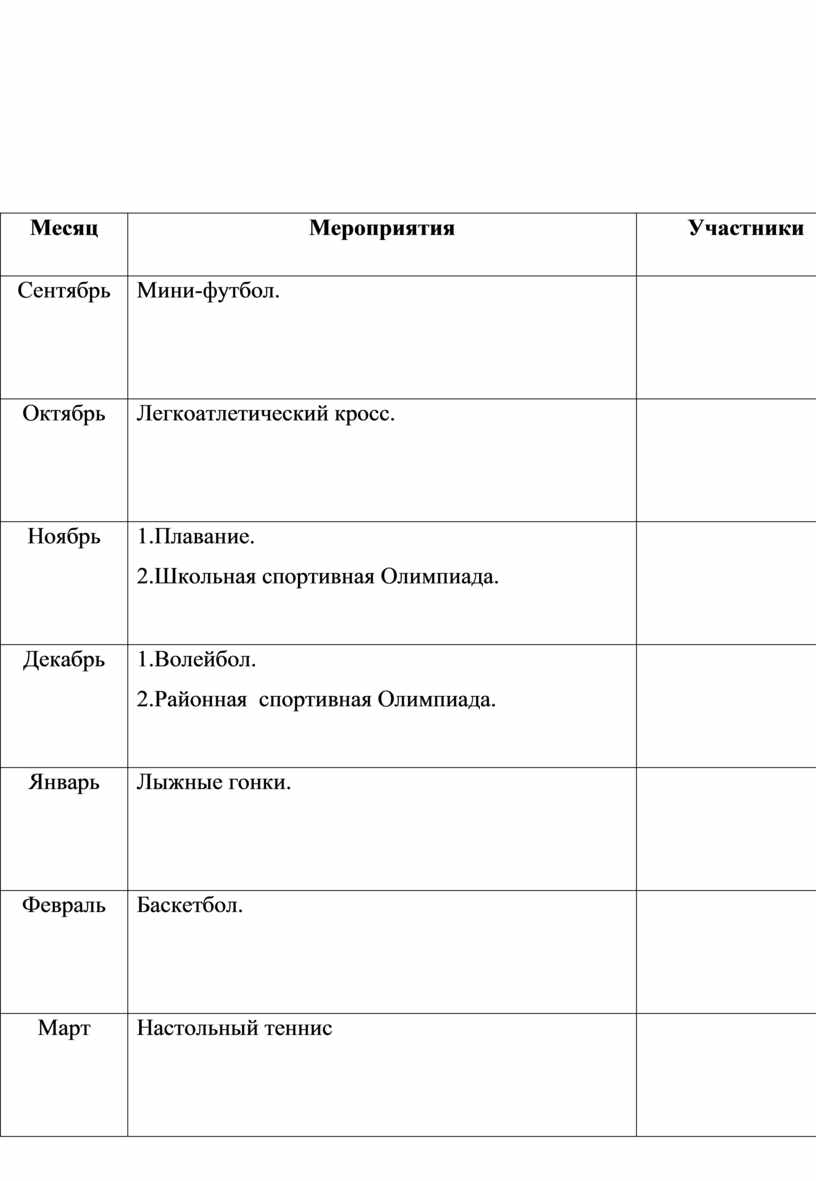 | Месяц | Мероприятия | Участники |
|---|---|---|
| Сентябрь | Мини-футбол. | |
| Октябрь | Легкоатлетический кросс. | |
| Ноябрь | 1.Плавание. 2.Школьная спортивная Олимпиада. | |
| Декабрь | 1.Волейбол. 2.Районная спортивная Олимпиада. | |
| Январь | Лыжные гонки. | |
| Февраль | Баскетбол. | |
| Март | Настольный теннис | |